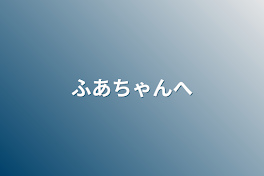 ふあちゃんへ